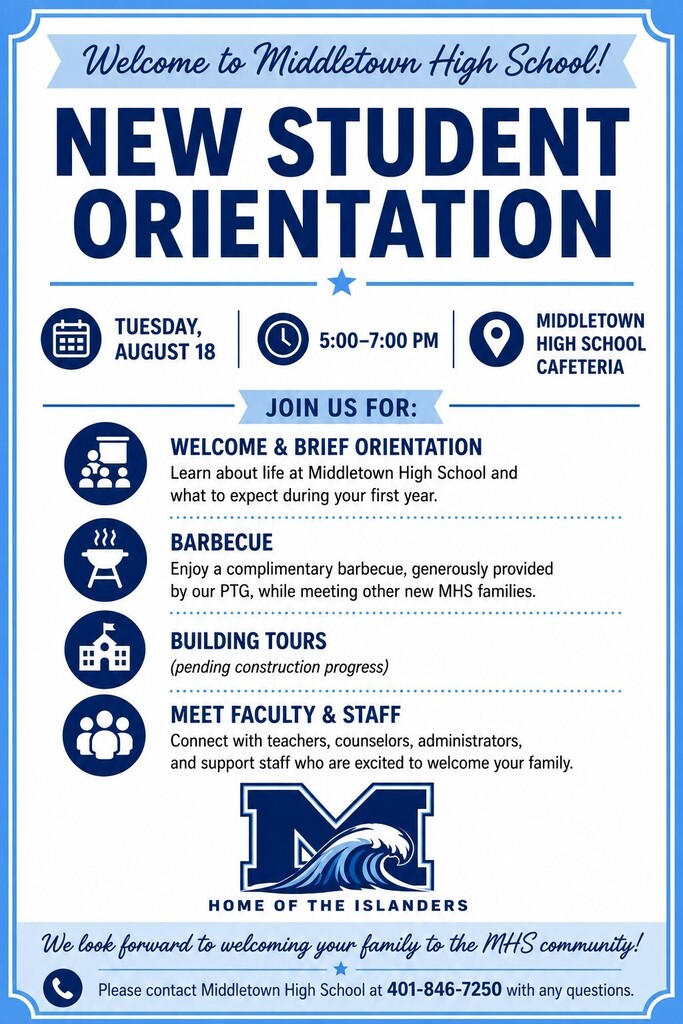 Welcome to Middletown High School!

NEW STUDENT ORIENTATION

TUESDAY, AUGUST 18

5:00–7:00 PM

MIDDLETOWN HIGH SCHOOL CAFETERIA

JOIN US FOR:

WELCOME & BRIEF ORIENTATION
Learn about life at Middletown High School and what to expect during your first year.

BARBECUE
Enjoy a complimentary barbecue, generously provided by our PTG, while meeting other new MHS families.

BUILDING TOURS
(pending construction progress)

MEET FACULTY & STAFF
Connect with teachers, counselors, administrators, and support staff who are excited to welcome your family.

M

HOME OF THE ISLANDERS

We look forward to welcoming your family to the MHS community!

Please contact Middletown High School at 401-846-7250 with any questions.